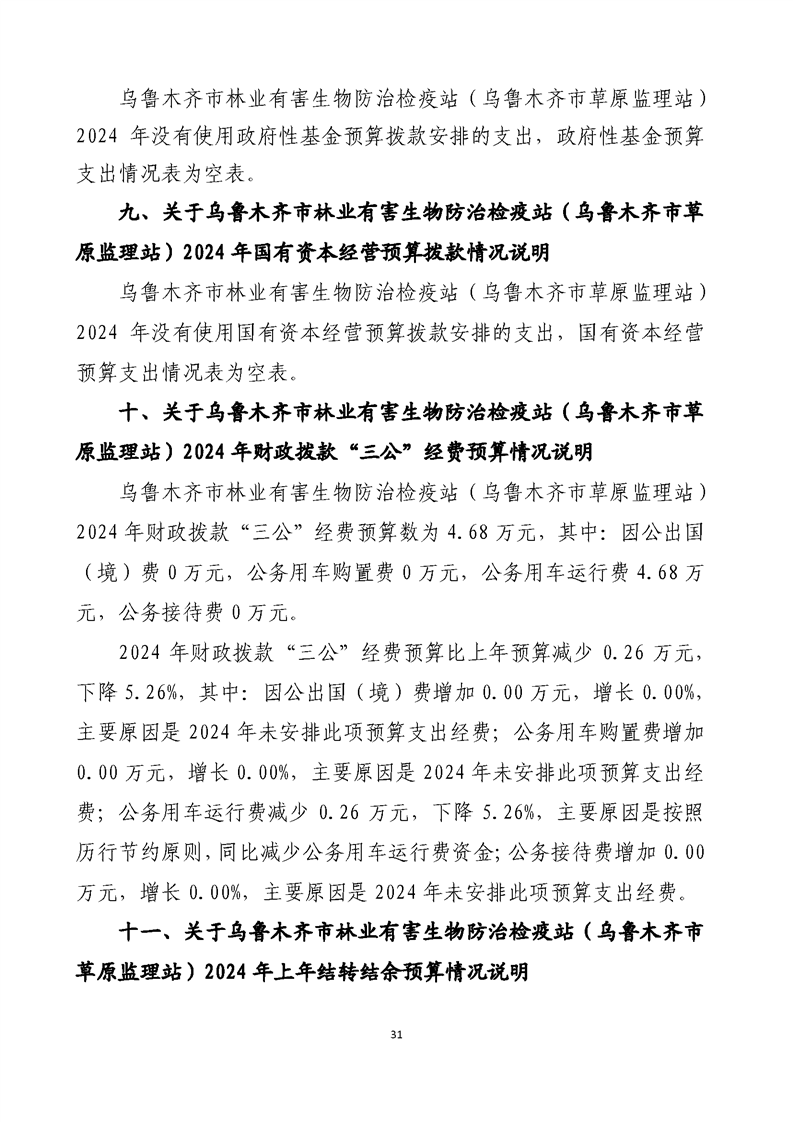 乌鲁木齐市林业有害生物防治检疫站（乌鲁木齐市草原监理站）2024 年没有使用政府性基金预算拨款安排的支出，政府性基金预算支出情况表为空表。

九、关于乌鲁木齐市林业有害生物防治检疫站（乌鲁木齐市草原监理站）2024 年国有资本经营预算拨款情况说明

乌鲁木齐市林业有害生物防治检疫站（乌鲁木齐市草原监理站）2024 年没有使用国有资本经营预算拨款安排的支出，国有资本经营预算支出情况表为空表。

十、关于乌鲁木齐市林业有害生物防治检疫站（乌鲁木齐市草原监理站）2024 年财政拨款“三公”经费预算情况说明

乌鲁木齐市林业有害生物防治检疫站（乌鲁木齐市草原监理站）2024 年财政拨款“三公”经费预算数为 4.68 万元，其中：因公出国（境）费 0 万元，公务用车购置费 0 万元，公务用车运行费 4.68 万元，公务接待费 0 万元。

2024 年财政拨款“三公”经费预算比上年预算减少 0.26 万元，下降 5.26%，其中：因公出国（境）费增加 0.00 万元，增长 0.00%，主要原因是 2024 年未安排此项预算支出经费；公务用车购置费增加 0.00 万元，增长 0.00%，主要原因是 2024 年未安排此项预算支出经费；公务用车运行费减少 0.26 万元，下降 5.26%，主要原因是按照厉行节约原则，同比减少公务用车运行费资金；公务接待费增加 0.00 万元，增长 0.00%，主要原因是 2024 年未安排此项预算支出经费。

十一、关于乌鲁木齐市林业有害生物防治检疫站（乌鲁木齐市草原监理站）2024 年上年结转结余预算情况说明

31